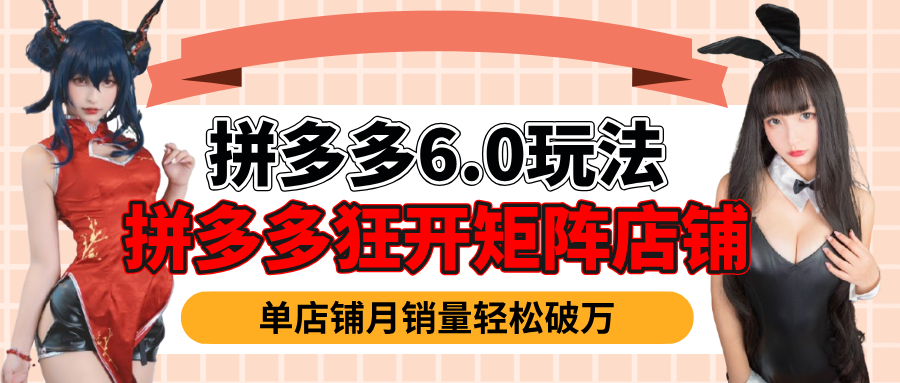 拼多多6.0玩法
拼多多狂开矩阵店铺
单店铺月销量轻松破万